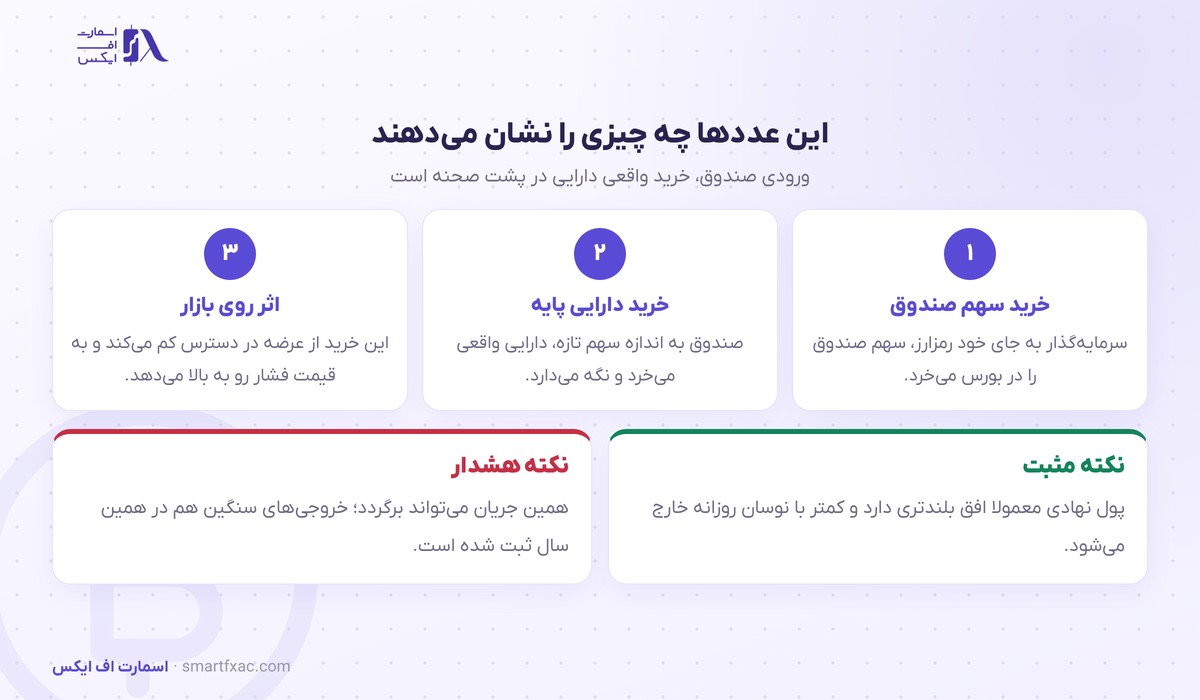 اسمارت
اف
ایکس

این عددها چه چیزی را نشان می‌دهند
ورودی صندوق، خرید واقعی دارایی در پشت صحنه است

۱
خرید سهم صندوق
سرمایه‌گذار به جای خود رمزارز، سهم صندوق را در بورس می‌خرد.

۲
خرید دارایی پایه
صندوق به اندازه سهم تازه، دارایی واقعی می‌خرد و نگه می‌دارد.

۳
اثر روی بازار
این خرید از عرضه در دسترس کم می‌کند و به قیمت فشار رو به بالا می‌دهد.

نکته مثبت
پول نهادی معمولا افق بلندتری دارد و کمتر با نوسان روزانه خارج می‌شود.

نکته هشدار
همین جریان می‌تواند برگردد؛ خروجی‌های سنگین هم در همین سال ثبت شده است.

اسمارت اف ایکس · smartfxac.com